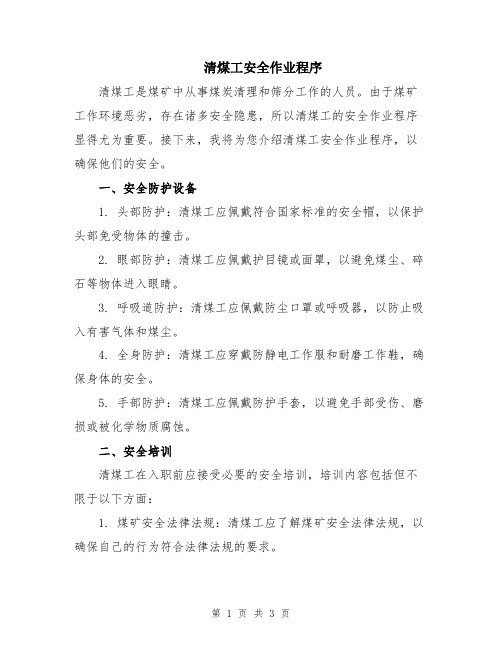 清煤工安全作业程序

清煤工是煤矿中从事煤炭清理和筛分工作的人员。由于煤矿工作环境恶劣，存在诸多安全隐患，所以清煤工的安全作业程序显得尤为重要。接下来，我将为您介绍清煤工安全作业程序，以确保他们的安全。

一、安全防护设备

1. 头部防护：清煤工应佩戴符合国家标准的安全帽，以保护头部免受物体的撞击。

2. 眼部防护：清煤工应佩戴护目镜或面罩，以避免煤尘、碎石等物体进入眼睛。

3. 呼吸道防护：清煤工应佩戴防尘口罩或呼吸器，以防止吸入有害气体和煤尘。

4. 全身防护：清煤工应穿戴防静电工作服和耐磨工作鞋，确保身体的安全。

5. 手部防护：清煤工应佩戴防护手套，以避免手部受伤、磨损或被化学物质腐蚀。

二、安全培训

清煤工在入职前应接受必要的安全培训，培训内容包括但不限于以下方面：

1. 煤矿安全法律法规：清煤工应了解煤矿安全法律法规，以确保自己的行为符合法律法规的要求。

第 1 页 共 3 页